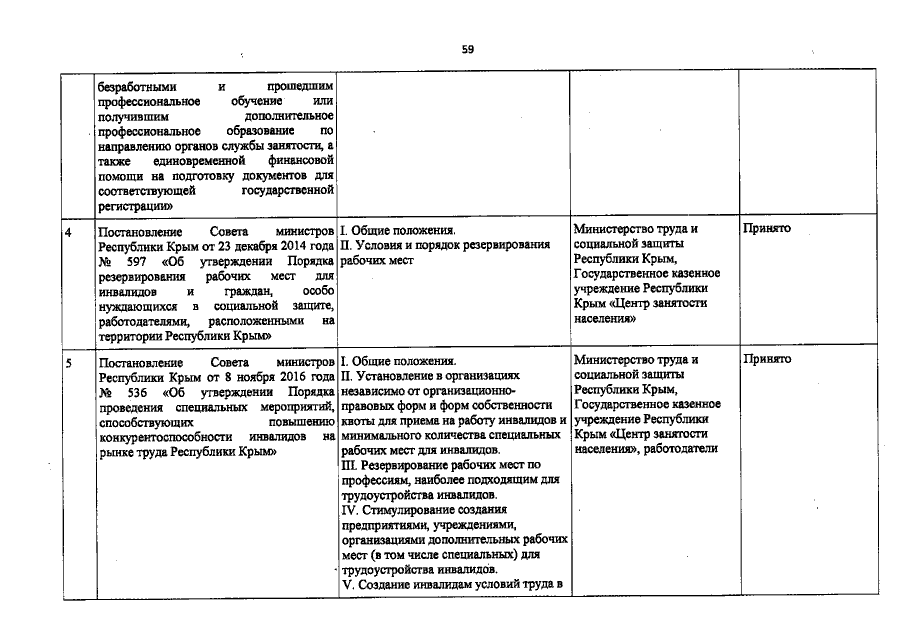 59

|  |  |  |  |  |
|---|---|---|---|---|
|  | безработными и прошедшим профессиональное обучение или получившим дополнительное профессиональное образование по направлению органов службы занятости, а также единовременной финансовой помощи на подготовку документов для соответствующей государственной регистрации» |  |  |  |
| 4 | Постановление Совета министров Республики Крым от 23 декабря 2014 года № 597 «Об утверждении Порядка резервирования рабочих мест для инвалидов и граждан, особо нуждающихся в социальной защите, работодателями, расположенными на территории Республики Крым» | I. Общие положения. II. Условия и порядок резервирования рабочих мест | Министерство труда и социальной защиты Республики Крым, Государственное казенное учреждение Республики Крым «Центр занятости населения» | Принято |
| 5 | Постановление Совета министров Республики Крым от 8 ноября 2016 года № 536 «Об утверждении Порядка проведения специальных мероприятий, способствующих повышению конкурентоспособности инвалидов на рынке труда Республики Крым» | I. Общие положения. II. Установление в организациях независимо от организационно-правовых форм и форм собственности квоты для приема на работу инвалидов и минимального количества специальных рабочих мест для инвалидов. III. Резервирование рабочих мест по профессиям, наиболее подходящим для трудоустройства инвалидов. IV. Стимулирование создания предприятиями, учреждениями, организациями дополнительных рабочих мест (в том числе специальных) для трудоустройства инвалидов. V. Создание инвалидам условий труда в | Министерство труда и социальной защиты Республики Крым, Государственное казенное учреждение Республики Крым «Центр занятости населения», работодатели | Принято |